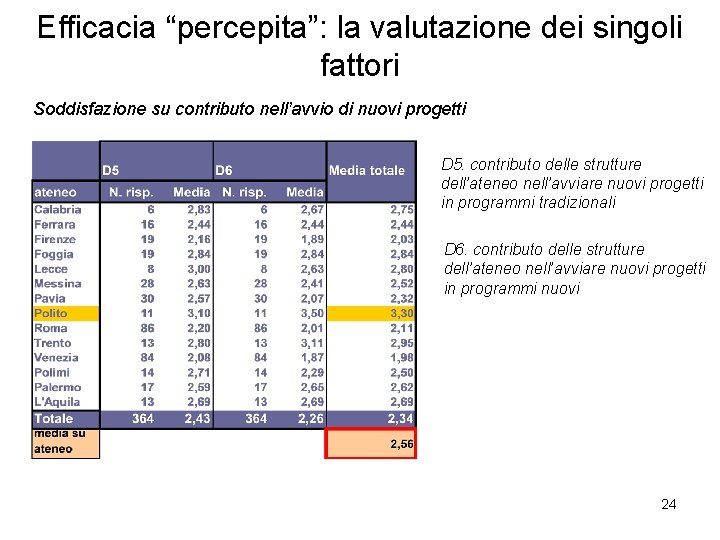 Efficacia "percepita": la valutazione dei singoli fattori

Soddisfazione su contributo nell'avvio di nuovi progetti

| | D5 | | D6 | | Media totale |
|---|---|---|---|---|---|
| ateneo | N. risp. | Media | N. risp. | Media | |
| Calabria | 6 | 2,83 | 6 | 2,67 | 2,75 |
| Ferrara | 16 | 2,44 | 16 | 2,44 | 2,44 |
| Firenze | 19 | 2,16 | 19 | 1,89 | 2,03 |
| Foggia | 19 | 2,84 | 19 | 2,84 | 2,84 |
| Lecce | 8 | 3,00 | 8 | 2,63 | 2,80 |
| Messina | 28 | 2,63 | 28 | 2,41 | 2,52 |
| Pavia | 30 | 2,57 | 30 | 2,07 | 2,32 |
| Polito | 11 | 3,10 | 11 | 3,50 | 3,30 |
| Roma | 86 | 2,20 | 86 | 2,01 | 2,11 |
| Trento | 13 | 2,80 | 13 | 3,11 | 2,95 |
| Venezia | 84 | 2,08 | 84 | 1,87 | 1,98 |
| Polimi | 14 | 2,71 | 14 | 2,29 | 2,50 |
| Palermo | 17 | 2,59 | 17 | 2,65 | 2,62 |
| L'Aquila | 13 | 2,69 | 13 | 2,69 | 2,69 |
| Totale | 364 | 2,43 | 364 | 2,26 | 2,34 |
| media su ateneo | | | | | 2,56 |

D5. contributo delle strutture dell'ateneo nell'avviare nuovi progetti in programmi tradizionali

D6. contributo delle strutture dell'ateneo nell'avviare nuovi progetti in programmi nuovi

24